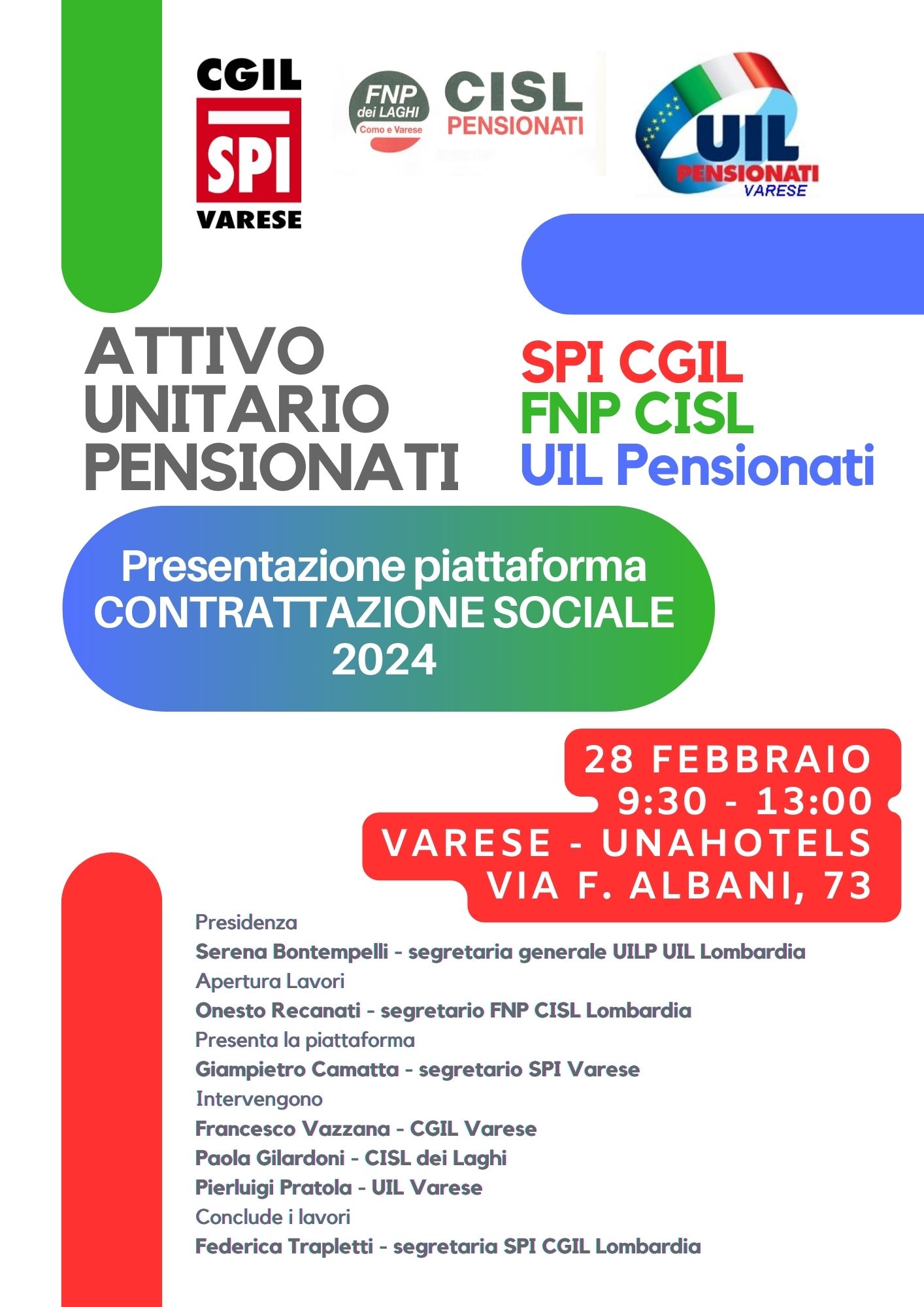 CGIL
SPI
VARESE

FNP
dei LAGHI
Como e Varese
CISL
PENSIONATI

UIL
PENSIONATI
VARESE

ATTIVO
UNITARIO
PENSIONATI

SPI CGIL
FNP CISL
UIL Pensionati

Presentazione piattaforma
CONTRATTAZIONE SOCIALE
2024

28 FEBBRAIO
9:30 - 13:00
VARESE - UNAHOTELS
VIA F. ALBANI, 73

Presidenza
Serena Bontempelli - segretaria generale UILP UIL Lombardia
Apertura Lavori
Onesto Recanati - segretario FNP CISL Lombardia
Presenta la piattaforma
Giampietro Camatta - segretario SPI Varese
Intervengono
Francesco Vazzana - CGIL Varese
Paola Gilardoni - CISL dei Laghi
Pierluigi Pratola - UIL Varese
Conclude i lavori
Federica Trapletti - segretaria SPI CGIL Lombardia